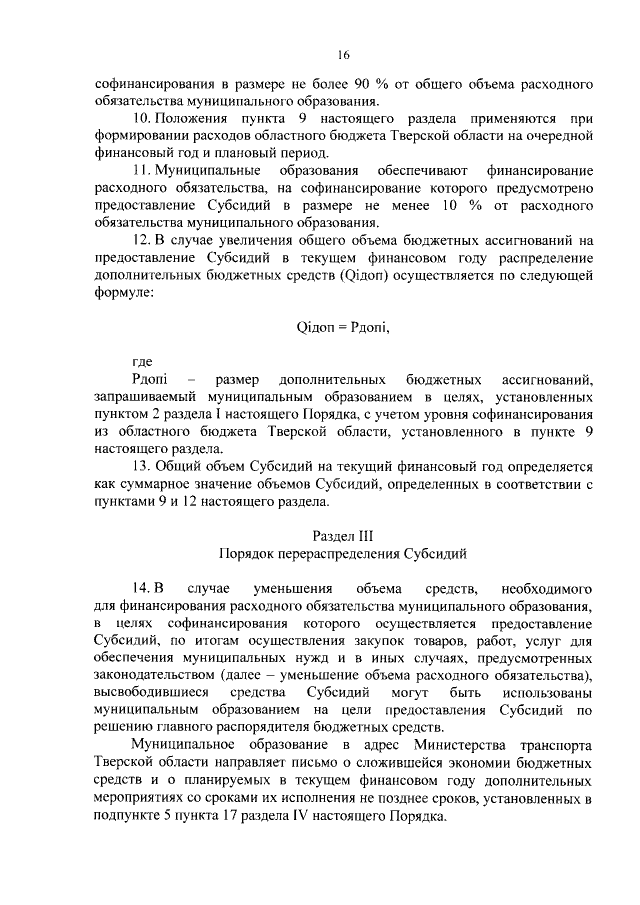 16

софинансирования в размере не более 90 % от общего объема расходного обязательства муниципального образования.

10. Положения пункта 9 настоящего раздела применяются при формировании расходов областного бюджета Тверской области на очередной финансовый год и плановый период.

11. Муниципальные образования обеспечивают финансирование расходного обязательства, на софинансирование которого предусмотрено предоставление Субсидий в размере не менее 10 % от расходного обязательства муниципального образования.

12. В случае увеличения общего объема бюджетных ассигнований на предоставление Субсидий в текущем финансовом году распределение дополнительных бюджетных средств (Qiдоп) осуществляется по следующей формуле:

Qiдоп = Рдопi,

где

Рдопi – размер дополнительных бюджетных ассигнований, запрашиваемый муниципальным образованием в целях, установленных пунктом 2 раздела I настоящего Порядка, с учетом уровня софинансирования из областного бюджета Тверской области, установленного в пункте 9 настоящего раздела.

13. Общий объем Субсидий на текущий финансовый год определяется как суммарное значение объемов Субсидий, определенных в соответствии с пунктами 9 и 12 настоящего раздела.

Раздел III
Порядок перераспределения Субсидий

14. В случае уменьшения объема средств, необходимого для финансирования расходного обязательства муниципального образования, в целях софинансирования которого осуществляется предоставление Субсидий, по итогам осуществления закупок товаров, работ, услуг для обеспечения муниципальных нужд и в иных случаях, предусмотренных законодательством (далее – уменьшение объема расходного обязательства), высвободившиеся средства Субсидий могут быть использованы муниципальным образованием на цели предоставления Субсидий по решению главного распорядителя бюджетных средств.

Муниципальное образование в адрес Министерства транспорта Тверской области направляет письмо о сложившейся экономии бюджетных средств и о планируемых в текущем финансовом году дополнительных мероприятиях со сроками их исполнения не позднее сроков, установленных в подпункте 5 пункта 17 раздела IV настоящего Порядка.